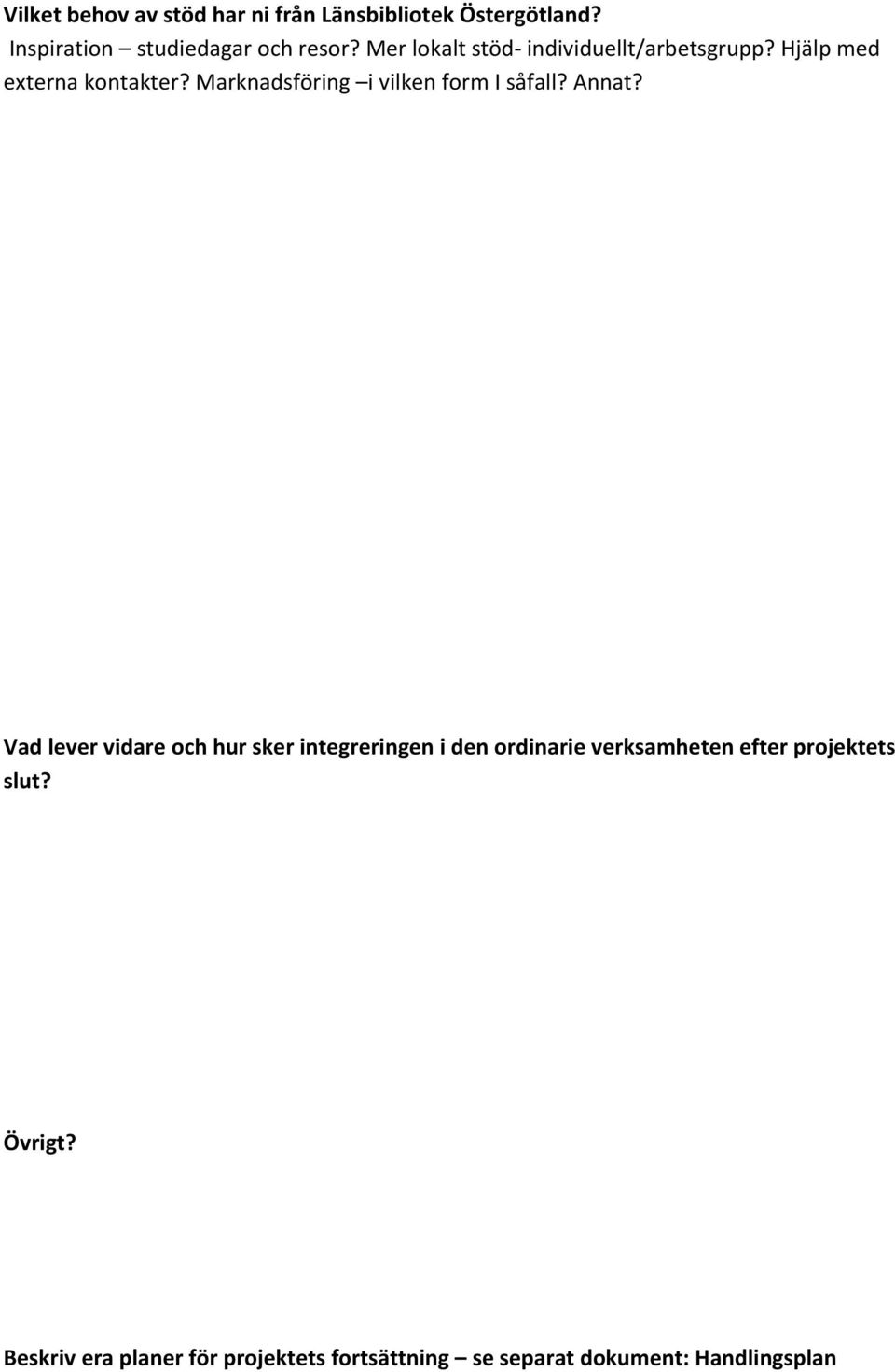 Vilket behov av stöd har ni från Länsbibliotek Östergötland?
Inspiration – studiedagar och resor? Mer lokalt stöd- individuellt/arbetsgrupp? Hjälp med externa kontakter? Marknadsföring –i vilken form I såfall? Annat?

Vad lever vidare och hur sker integreringen i den ordinarie verksamheten efter projektets slut?

Övrigt?

Beskriv era planer för projektets fortsättning – se separat dokument: Handlingsplan